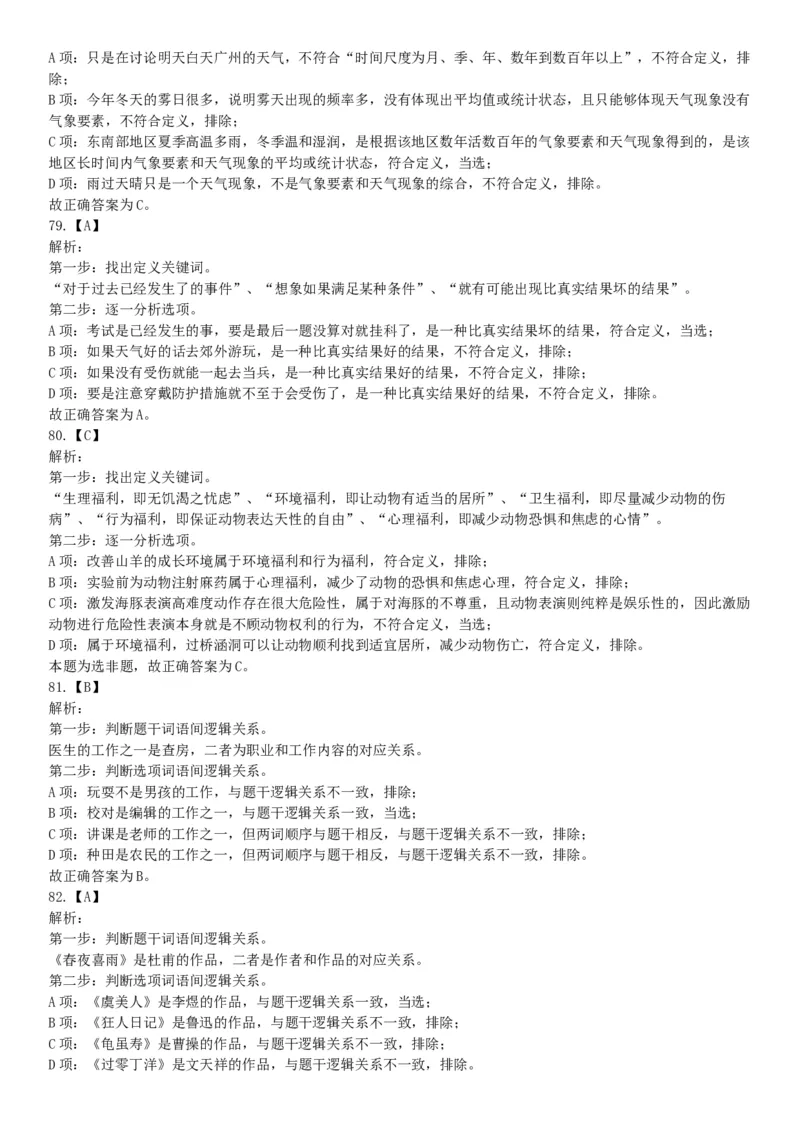 A 项：只是在讨论明天白天广州的天气，不符合“时间尺度为月、季、年、数年到数百年以上”，不符合定义，排除；

B 项：今年冬天的雾日很多，说明雾天出现的频率多，没有体现出平均值或统计状态，且只能够体现天气现象没有气象要素，不符合定义，排除；

C 项：东南部地区夏季高温多雨，冬季温和湿润，是根据该地区数年活数百年的气象要素和天气现象得到的，是该地区长时间内气象要素和天气现象的平均或统计状态，符合定义，当选；

D 项：雨过天晴只是一个天气现象，不是气象要素和天气现象的综合，不符合定义，排除。

故正确答案为 C。

79.【A】

解析：

第一步：找出定义关键词。

“对于过去已经发生了的事件”、“想象如果满足某种条件”、“就有可能出现比真实结果坏的结果”。

第二步：逐一分析选项。

A 项：考试是已经发生的事，要是最后一题没算对就挂科了，是一种比真实结果坏的结果，符合定义，当选；

B 项：如果天气好的话去郊外游玩，是一种比真实结果好的结果，不符合定义，排除；

C 项：如果没有受伤就能一起去当兵，是一种比真实结果好的结果，不符合定义，排除；

D 项：要是注意穿戴防护措施就不至于会受伤了，是一种比真实结果好的结果，不符合定义，排除。

故正确答案为 A。

80.【C】

解析：

第一步：找出定义关键词。

“生理福利，即无饥渴之忧虑”、“环境福利，即让动物有适当的居所”、“卫生福利，即尽量减少动物的伤病”、“行为福利，即保证动物表达天性的自由”、“心理福利，即减少动物恐惧和焦虑的心情”。

第二步：逐一分析选项。

A 项：改善山羊的成长环境属于环境福利和行为福利，符合定义，排除；

B 项：实验前为动物注射麻药属于心理福利，减少了动物的恐惧和焦虑心理，符合定义，排除；

C 项：激发海豚表演高难度动作存在很大危险性，属于对海豚的不尊重，且动物表演则纯粹是娱乐性的，因此激励动物进行危险性表演本身就是不顾动物权利的行为，不符合定义，当选；

D 项：属于环境福利，过桥涵洞可以让动物顺利找到适宜居所，减少动物伤亡，符合定义，排除。

本题为选非题，故正确答案为 C。

81.【B】

解析：

第一步：判断题干词语间逻辑关系。

医生的工作之一是查房，二者为职业和工作内容的对应关系。

第二步：判断选项词语间逻辑关系。

A 项：玩耍不是男孩的工作，与题干逻辑关系不一致，排除；

B 项：校对是编辑的工作之一，与题干逻辑关系一致，当选；

C 项：讲课是老师的工作之一，但两词顺序与题干相反，与题干逻辑关系不一致，排除；

D 项：种田是农民的工作之一，但两词顺序与题干相反，与题干逻辑关系不一致，排除。

故正确答案为 B。

82.【A】

解析：

第一步：判断题干词语间逻辑关系。

《春夜喜雨》是杜甫的作品，二者是作者和作品的对应关系。

第二步：判断选项词语间逻辑关系。

A 项：《虞美人》是李煜的作品，与题干逻辑关系一致，当选；

B 项：《狂人日记》是鲁迅的作品，与题干逻辑关系不一致，排除；

C 项：《龟虽寿》是曹操的作品，与题干逻辑关系不一致，排除；

D 项：《过零丁洋》是文天祥的作品，与题干逻辑关系不一致，排除。